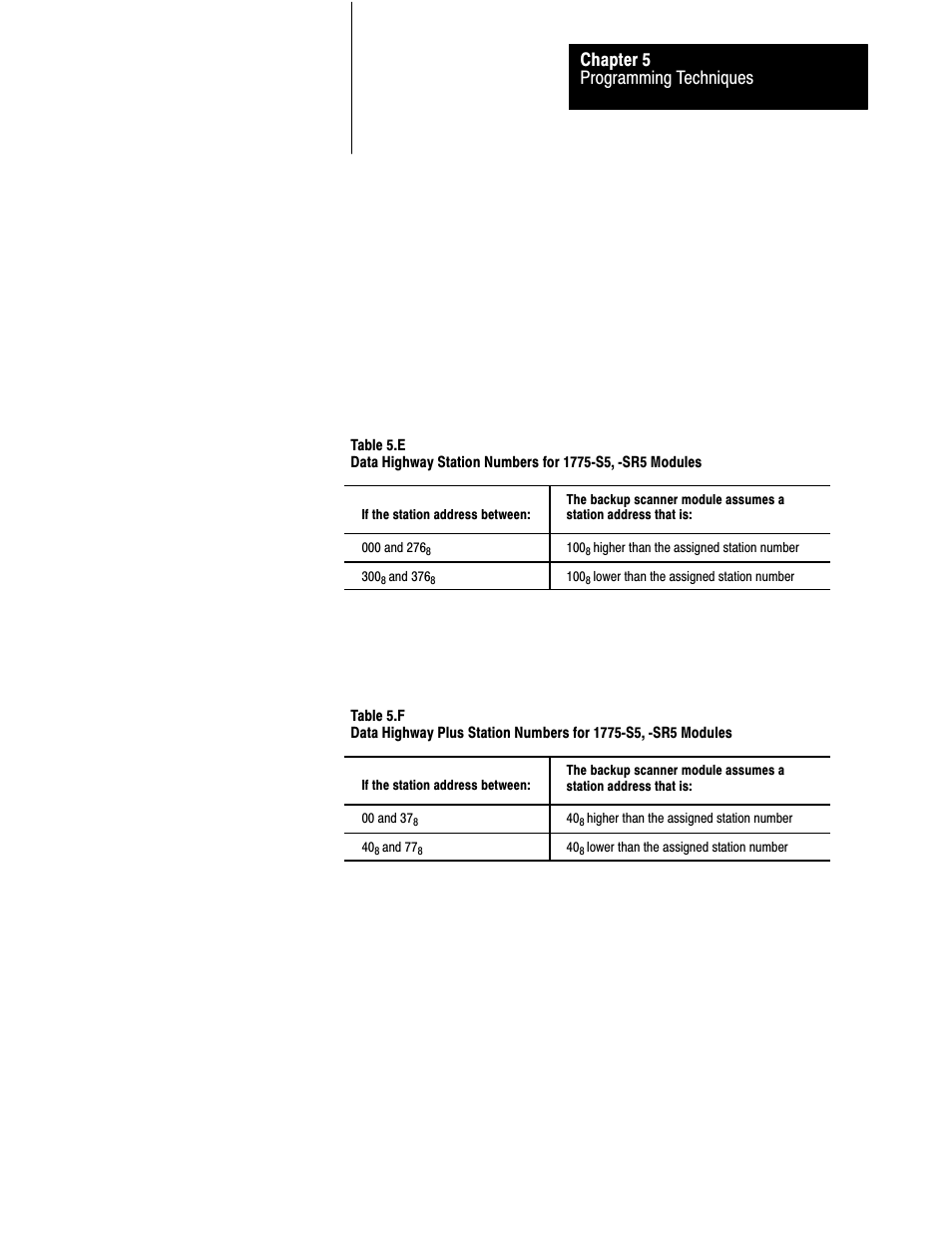 Chapter 5
Programming Techniques

Table 5.E
Data Highway Station Numbers for 1775-S5, -SR5 Modules

| If the station address between: | The backup scanner module assumes a station address that is: |
|---|---|
| 000 and $276_8$ | $100_8$ higher than the assigned station number |
| $300_8$ and $376_8$ | $100_8$ lower than the assigned station number |

Table 5.F
Data Highway Plus Station Numbers for 1775-S5, -SR5 Modules

| If the station address between: | The backup scanner module assumes a station address that is: |
|---|---|
| 00 and $37_8$ | $40_8$ higher than the assigned station number |
| $40_8$ and $77_8$ | $40_8$ lower than the assigned station number |